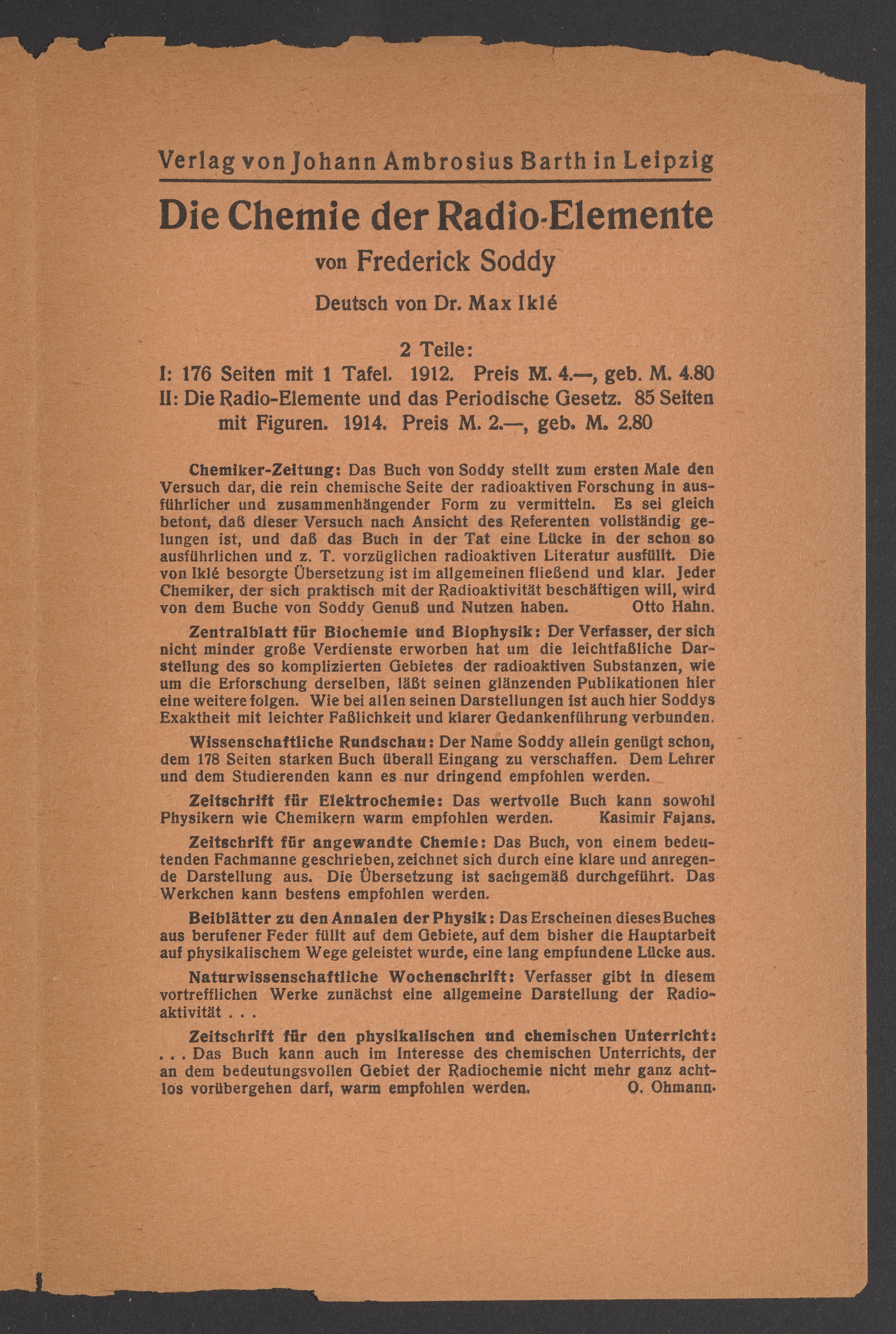 Verlag von Johann Ambrosius Barth in Leipzig

Die Chemie der Radio-Elemente

von Frederick Soddy

Deutsch von Dr. Max Iklé

2 Teile:

I: 176 Seiten mit 1 Tafel. 1912. Preis M. 4.—, geb. M. 4.80

II: Die Radio-Elemente und das Periodische Gesetz. 85 Seiten mit Figuren. 1914. Preis M. 2.—, geb. M. 2.80

Chemiker-Zeitung: Das Buch von Soddy stellt zum ersten Male den Versuch dar, die rein chemische Seite der radioaktiven Forschung in ausführlicher und zusammenhängender Form zu vermitteln. Es sei gleich betont, daß dieser Versuch nach Ansicht des Referenten vollständig gelungen ist, und daß das Buch in der Tat eine Lücke in der schon so ausführlichen und z. T. vorzüglichen radioaktiven Literatur ausfüllt. Die von Iklé besorgte Übersetzung ist im allgemeinen fließend und klar. Jeder Chemiker, der sich praktisch mit der Radioaktivität beschäftigen will, wird von dem Buche von Soddy Genuß und Nutzen haben. Otto Hahn.

Zentralblatt für Biochemie und Biophysik: Der Verfasser, der sich nicht minder große Verdienste erworben hat um die leichtfaßliche Darstellung des so komplizierten Gebietes der radioaktiven Substanzen, wie um die Erforschung derselben, läßt seinen glänzenden Publikationen hier eine weitere folgen. Wie bei allen seinen Darstellungen ist auch hier Soddys Exaktheit mit leichter Faßlichkeit und klarer Gedankenführung verbunden.

Wissenschaftliche Rundschau: Der Name Soddy allein genügt schon, dem 178 Seiten starken Buch überall Eingang zu verschaffen. Dem Lehrer und dem Studierenden kann es nur dringend empfohlen werden.

Zeitschrift für Elektrochemie: Das wertvolle Buch kann sowohl Physikern wie Chemikern warm empfohlen werden. Kasimir Fajans.

Zeitschrift für angewandte Chemie: Das Buch, von einem bedeutenden Fachmanne geschrieben, zeichnet sich durch eine klare und anregende Darstellung aus. Die Übersetzung ist sachgemäß durchgeführt. Das Werkchen kann bestens empfohlen werden.

Beiblätter zu den Annalen der Physik: Das Erscheinen dieses Buches aus berufener Feder füllt auf dem Gebiete, auf dem bisher die Hauptarbeit auf physikalischem Wege geleistet wurde, eine lang empfundene Lücke aus.

Naturwissenschaftliche Wochenschrift: Verfasser gibt in diesem vortrefflichen Werke zunächst eine allgemeine Darstellung der Radioaktivität . . .

Zeitschrift für den physikalischen und chemischen Unterricht: . . . Das Buch kann auch im Interesse des chemischen Unterrichts, der an dem bedeutungsvollen Gebiet der Radiochemie nicht mehr ganz achtlos vorübergehen darf, warm empfohlen werden. O. Ohmann.